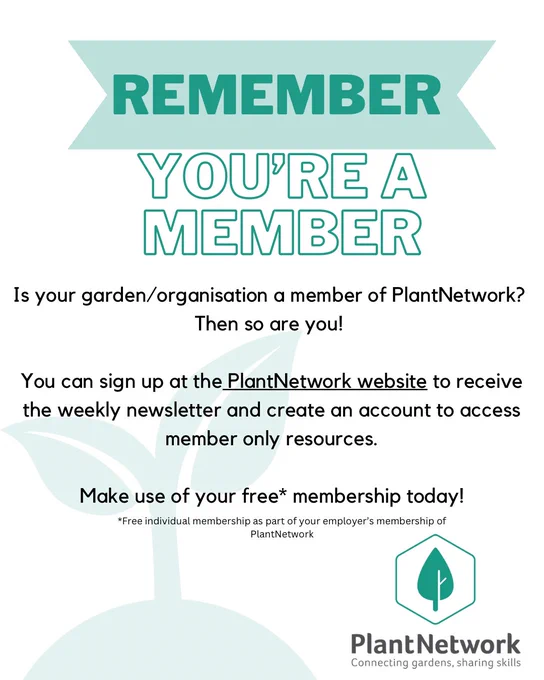 REMEMBER

YOU'RE A MEMBER

Is your garden/organisation a member of PlantNetwork? Then so are you!

You can sign up at the PlantNetwork website to receive the weekly newsletter and create an account to access member only resources.

Make use of your free* membership today!

*Free individual membership as part of your employer's membership of PlantNetwork

PlantNetwork
Connecting gardens, sharing skills